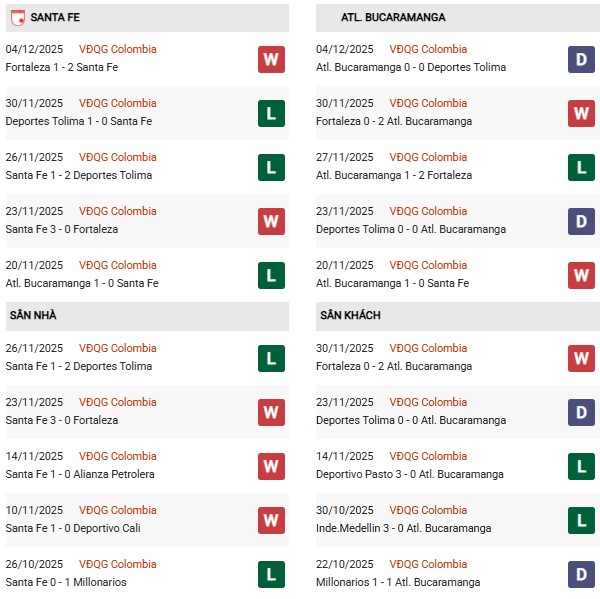 SANTA FE

04/12/2025 VĐQG Colombia
Fortaleza 1 - 2 Santa Fe
W

30/11/2025 VĐQG Colombia
Deportes Tolima 1 - 0 Santa Fe
L

26/11/2025 VĐQG Colombia
Santa Fe 1 - 2 Deportes Tolima
L

23/11/2025 VĐQG Colombia
Santa Fe 3 - 0 Fortaleza
W

20/11/2025 VĐQG Colombia
Atl. Bucaramanga 1 - 0 Santa Fe
L

SÂN NHÀ

26/11/2025 VĐQG Colombia
Santa Fe 1 - 2 Deportes Tolima
L

23/11/2025 VĐQG Colombia
Santa Fe 3 - 0 Fortaleza
W

14/11/2025 VĐQG Colombia
Santa Fe 1 - 0 Alianza Petrolera
W

10/11/2025 VĐQG Colombia
Santa Fe 1 - 0 Deportivo Cali
W

26/10/2025 VĐQG Colombia
Santa Fe 0 - 1 Millonarios
L

ATL. BUCARAMANGA

04/12/2025 VĐQG Colombia
Atl. Bucaramanga 0 - 0 Deportes Tolima
D

30/11/2025 VĐQG Colombia
Fortaleza 0 - 2 Atl. Bucaramanga
W

27/11/2025 VĐQG Colombia
Atl. Bucaramanga 1 - 2 Fortaleza
L

23/11/2025 VĐQG Colombia
Deportes Tolima 0 - 0 Atl. Bucaramanga
D

20/11/2025 VĐQG Colombia
Atl. Bucaramanga 1 - 0 Santa Fe
W

SÂN KHÁCH

30/11/2025 VĐQG Colombia
Fortaleza 0 - 2 Atl. Bucaramanga
W

23/11/2025 VĐQG Colombia
Deportes Tolima 0 - 0 Atl. Bucaramanga
D

14/11/2025 VĐQG Colombia
Deportivo Pasto 3 - 0 Atl. Bucaramanga
L

30/10/2025 VĐQG Colombia
Inde.Medellin 3 - 0 Atl. Bucaramanga
L

22/10/2025 VĐQG Colombia
Millonarios 1 - 1 Atl. Bucaramanga
D